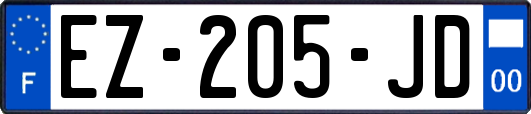 F
EZ-205-JD
00